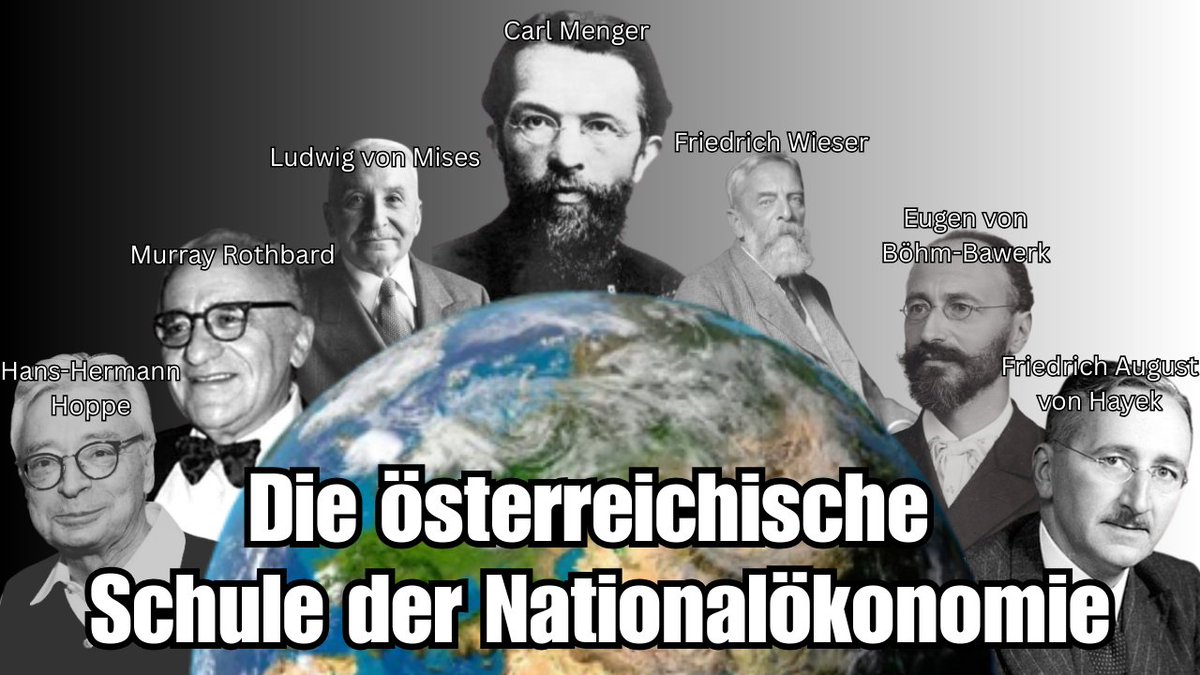 Carl Menger

Ludwig von Mises

Friedrich Wieser

Eugen von Böhm-Bawerk

Murray Rothbard

Hans-Hermann Hoppe

Friedrich August von Hayek

Die österreichische Schule der Nationalökonomie